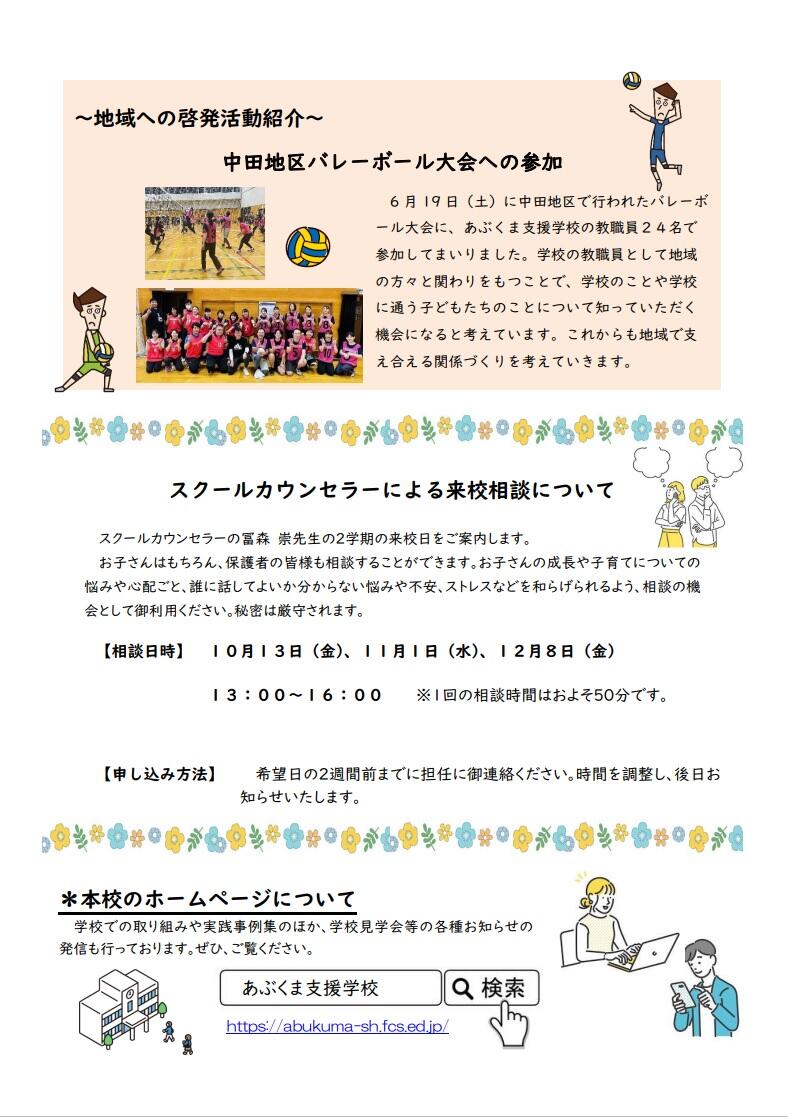 ～地域への啓発活動紹介～

中田地区バレーボール大会への参加

６月１９日（土）に中田地区で行われたバレーボール大会に、あぶくま支援学校の教職員２４名で参加してまいりました。学校の教職員として地域の方々と関わりをもつことで、学校のことや学校に通う子どもたちのことについて知っていただく機会になると考えています。これからも地域で支え合える関係づくりを考えていきます。

スクールカウンセラーによる来校相談について

スクールカウンセラーの冨森 崇先生の2学期の来校日をご案内します。

お子さんはもちろん、保護者の皆様も相談することができます。お子さんの成長や子育てについての悩みや心配ごと、誰に話してよいか分からない悩みや不安、ストレスなどを和らげられるよう、相談の機会として御利用ください。秘密は厳守されます。

【相談日時】　１０月１３日（金）、１１月１日（水）、１２月８日（金）

１３：００～１６：００　※1回の相談時間はおよそ50分です。

【申し込み方法】　希望日の2週間前までに担任に御連絡ください。時間を調整し、後日お知らせいたします。

＊本校のホームページについて

学校での取り組みや実践事例集のほか、学校見学会等の各種お知らせの発信も行っております。ぜひ、ご覧ください。

あぶくま支援学校　検索

https://abukuma-sh.fcs.ed.jp/